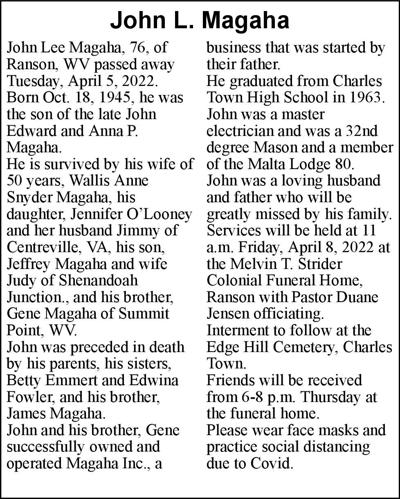 John L. Magaha

John Lee Magaha, 76, of Ranson, WV passed away Tuesday, April 5, 2022.
Born Oct. 18, 1945, he was the son of the late John Edward and Anna P. Magaha.
He is survived by his wife of 50 years, Wallis Anne Snyder Magaha, his daughter, Jennifer O'Looney and her husband Jimmy of Centreville, VA, his son, Jeffrey Magaha and wife Judy of Shenandoah Junction., and his brother, Gene Magaha of Summit Point, WV.
John was preceded in death by his parents, his sisters, Betty Emmert and Edwina Fowler, and his brother, James Magaha.
John and his brother, Gene successfully owned and operated Magaha Inc., a business that was started by their father.
He graduated from Charles Town High School in 1963.
John was a master electrician and was a 32nd degree Mason and a member of the Malta Lodge 80.
John was a loving husband and father who will be greatly missed by his family.
Services will be held at 11 a.m. Friday, April 8, 2022 at the Melvin T. Strider Colonial Funeral Home, Ranson with Pastor Duane Jensen officiating.
Interment to follow at the Edge Hill Cemetery, Charles Town.
Friends will be received from 6-8 p.m. Thursday at the funeral home.
Please wear face masks and practice social distancing due to Covid.